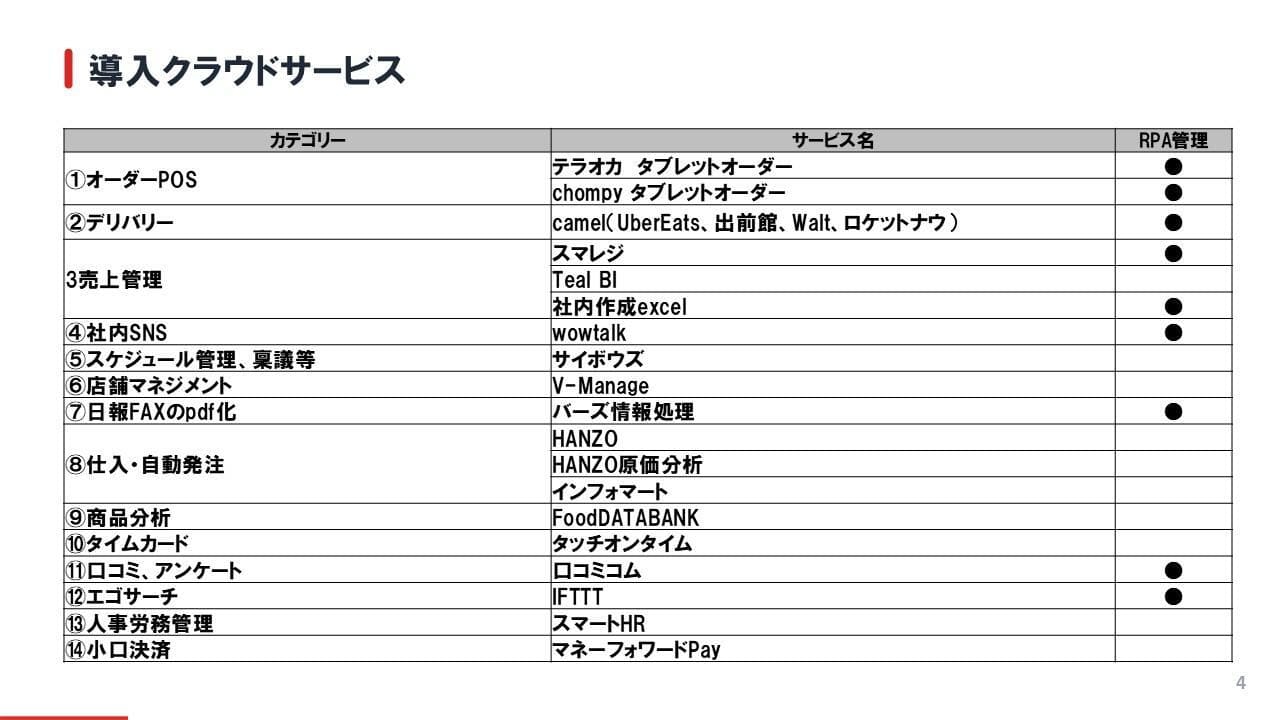 導入クラウドサービス

| カテゴリー | サービス名 | RPA管理 |
|---|---|---|
| ①オーダーPOS | テラオカ タブレットオーダー | ● |
| | chompy タブレットオーダー | ● |
| ②デリバリー | camel( UberEats、出前館、Walt、ロケットナウ ) | ● |
| 3売上管理 | スマレジ | ● |
| | Teal BI | |
| | 社内作成excel | ● |
| ④社内SNS | wowtalk | ● |
| ⑤スケジュール管理、稟議等 | サイボウズ | |
| ⑥店舗マネジメント | V-Manage | |
| ⑦日報FAXのpdf化 | バーズ情報処理 | ● |
| ⑧仕入・自動発注 | HANZO | |
| | HANZO原価分析 | |
| | インフォマート | |
| ⑨商品分析 | FoodDATABANK | |
| ⑩タイムカード | タッチオンタイム | |
| ⑪口コミ、アンケート | 口コミコム | ● |
| ⑫エゴサーチ | IFTTT | ● |
| ⑬人事労務管理 | スマートHR | |
| ⑭小口決済 | マネーフォワードPay | |

4